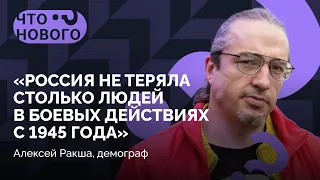 ЧТО НОВОГО

«РОССИЯ НЕ ТЕРЯЛА СТОЛЬКО ЛЮДЕЙ В БОЕВЫХ ДЕЙСТВИЯХ С 1945 ГОДА»

Алексей Ракша, демограф